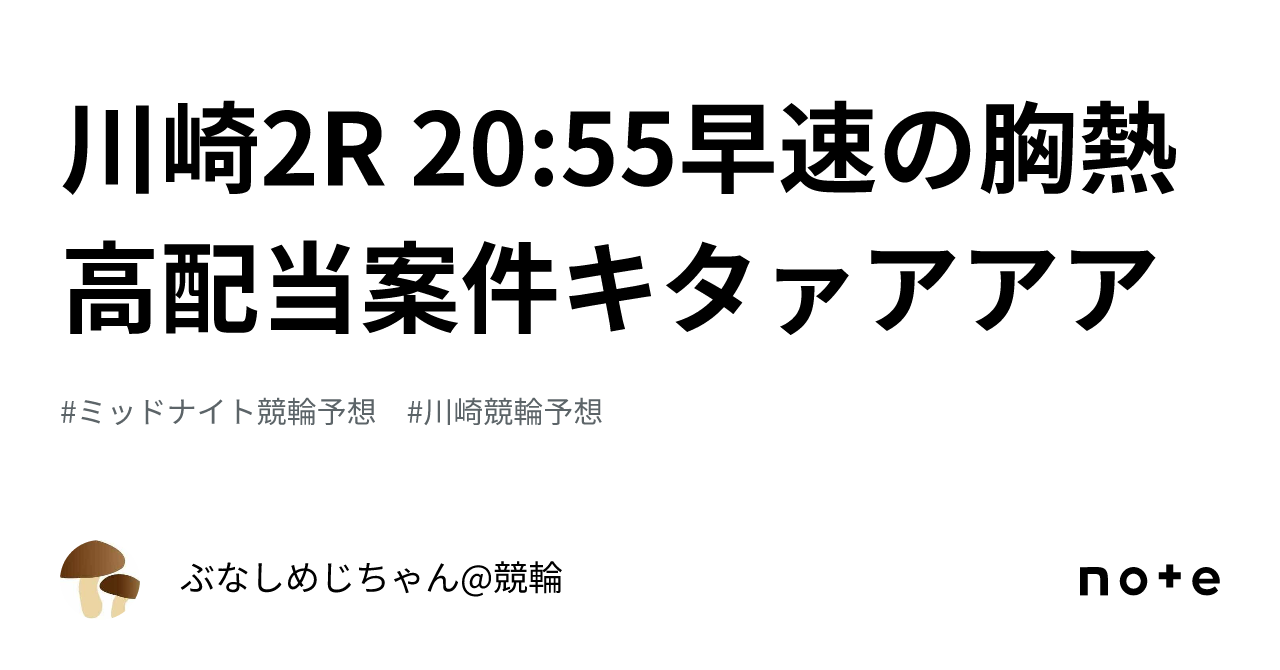 川崎2R 20:55早速の胸熱高配当案件キタァアアア

#ミッドナイト競輪予想　#川崎競輪予想

ぶなしめじちゃん@競輪

note